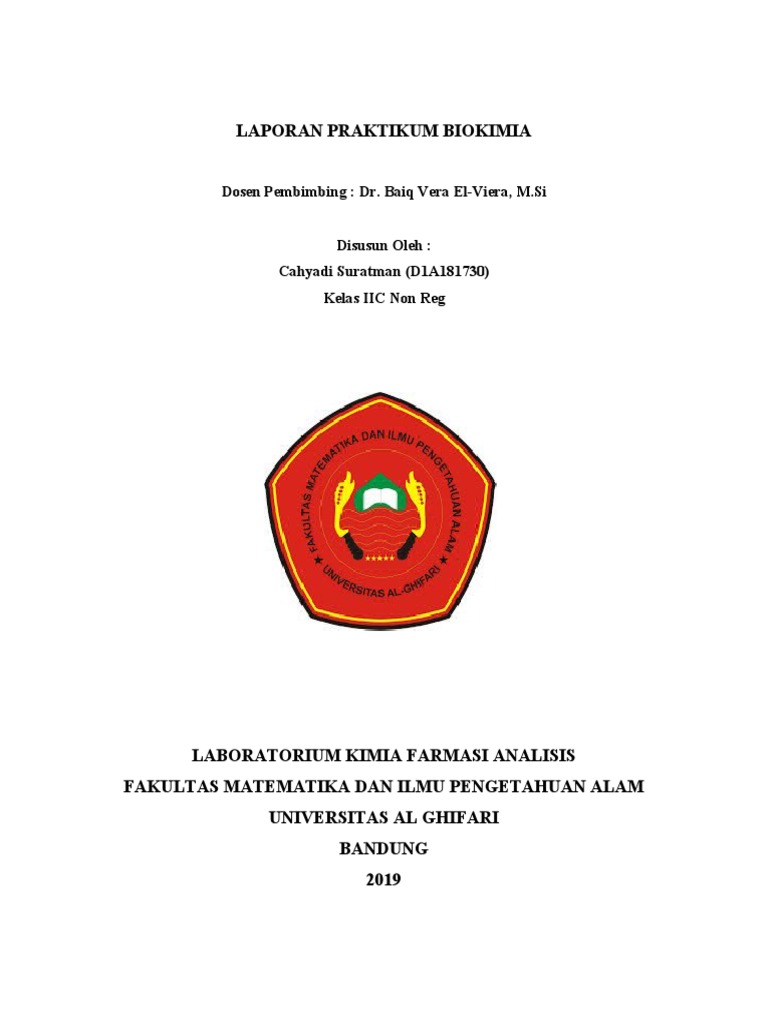 LAPORAN PRAKTIKUM BIOKIMIA

Dosen Pembimbing : Dr. Baiq Vera El-Viera, M.Si

Disusun Oleh :
Cahyadi Suratman (D1A181730)
Kelas IIC Non Reg

FAKULTAS MATEMATIKA DAN ILMU PENGETAHUAN ALAM
UNIVERSITAS AL-GHIFARI

LABORATORIUM KIMIA FARMASI ANALISIS
FAKULTAS MATEMATIKA DAN ILMU PENGETAHUAN ALAM
UNIVERSITAS AL GHIFARI
BANDUNG
2019